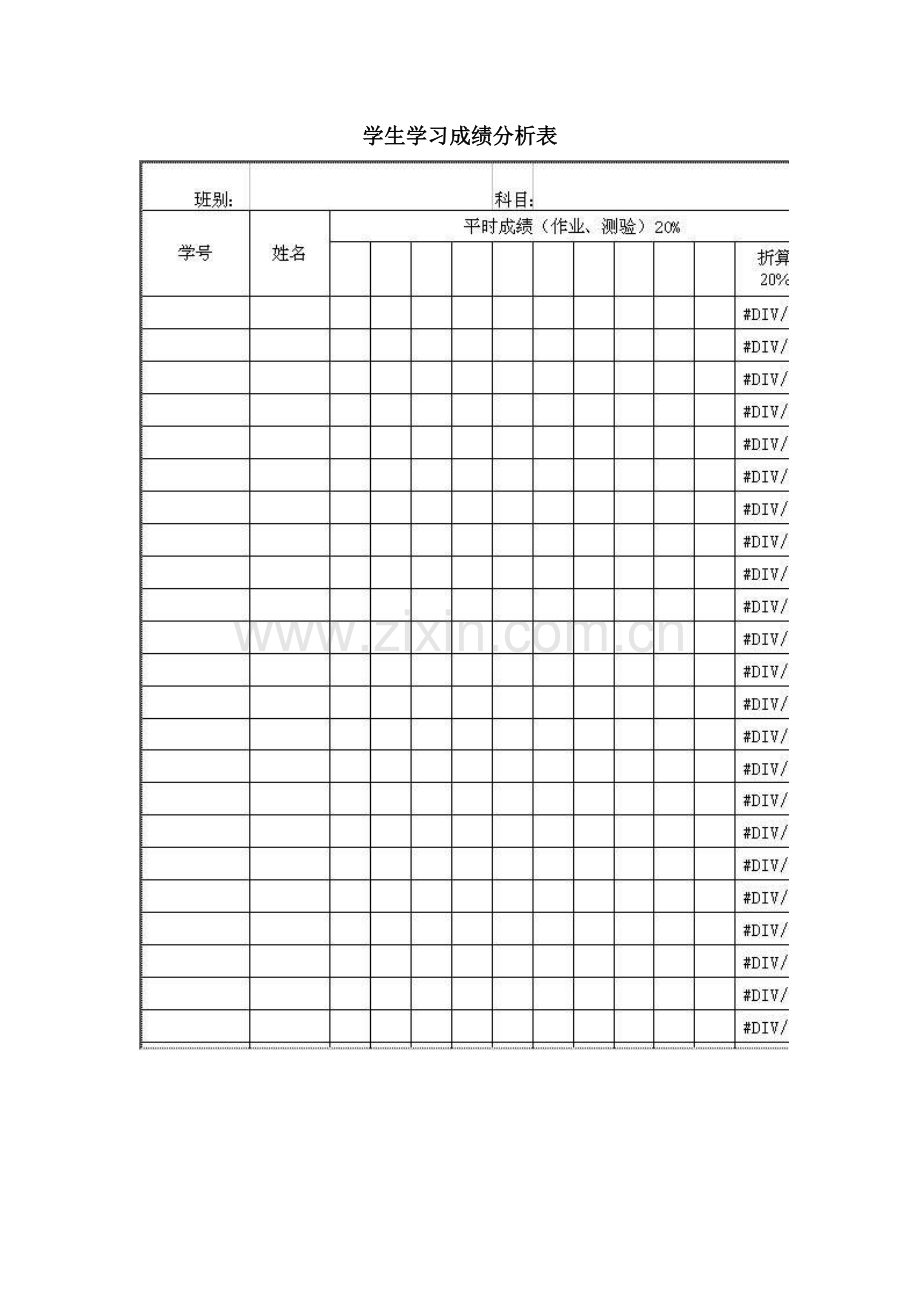 学生学习成绩分析表

班别: 科目:

| 学号 | 姓名 | 平时成绩（作业、测验）20% | | | | | | | | | | |
|---|---|---|---|---|---|---|---|---|---|---|---|---|
| | | | | | | | | | | | | 折算 20% |
| | | | | | | | | | | | | #DIV/ |
| | | | | | | | | | | | | #DIV/ |
| | | | | | | | | | | | | #DIV/ |
| | | | | | | | | | | | | #DIV/ |
| | | | | | | | | | | | | #DIV/ |
| | | | | | | | | | | | | #DIV/ |
| | | | | | | | | | | | | #DIV/ |
| | | | | | | | | | | | | #DIV/ |
| | | | | | | | | | | | | #DIV/ |
| | | | | | | | | | | | | #DIV/ |
| | | | | | | | | | | | | #DIV/ |
| | | | | | | | | | | | | #DIV/ |
| | | | | | | | | | | | | #DIV/ |
| | | | | | | | | | | | | #DIV/ |
| | | | | | | | | | | | | #DIV/ |
| | | | | | | | | | | | | #DIV/ |
| | | | | | | | | | | | | #DIV/ |
| | | | | | | | | | | | | #DIV/ |
| | | | | | | | | | | | | #DIV/ |
| | | | | | | | | | | | | #DIV/ |
| | | | | | | | | | | | | #DIV/ |
| | | | | | | | | | | | | #DIV/ |
| | | | | | | | | | | | | #DIV/ |

www.zixin.com.cn